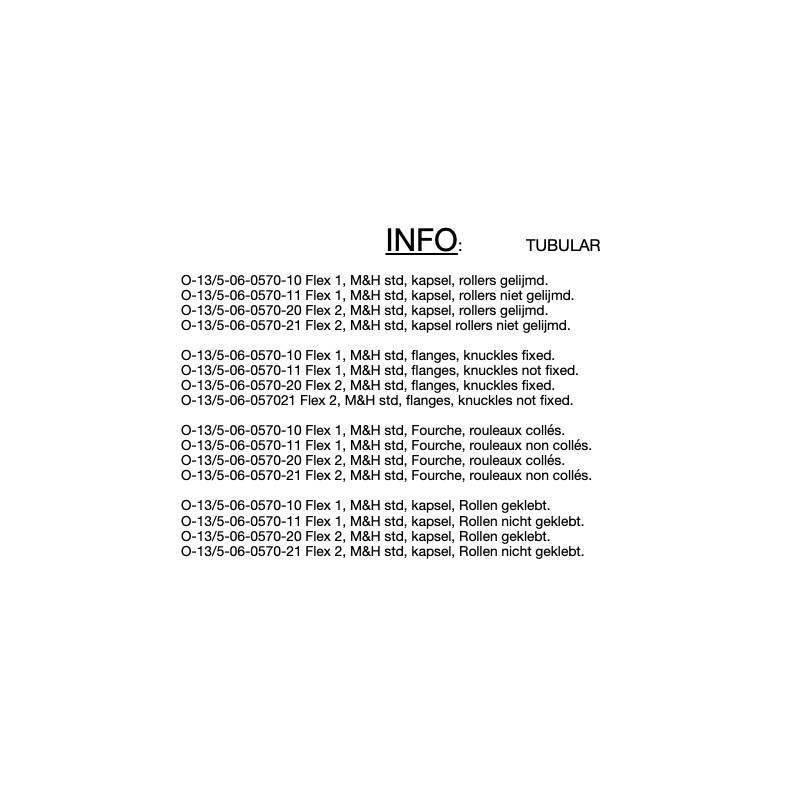 INFO: TUBULAR

O-13/5-06-0570-10 Flex 1, M&H std, kapsel, rollers gelijmd.
O-13/5-06-0570-11 Flex 1, M&H std, kapsel, rollers niet gelijmd.
O-13/5-06-0570-20 Flex 2, M&H std, kapsel, rollers gelijmd.
O-13/5-06-0570-21 Flex 2, M&H std, kapsel rollers niet gelijmd.

O-13/5-06-0570-10 Flex 1, M&H std, flanges, knuckles fixed.
O-13/5-06-0570-11 Flex 1, M&H std, flanges, knuckles not fixed.
O-13/5-06-0570-20 Flex 2, M&H std, flanges, knuckles fixed.
O-13/5-06-057021 Flex 2, M&H std, flanges, knuckles not fixed.

O-13/5-06-0570-10 Flex 1, M&H std, Fourche, rouleaux collés.
O-13/5-06-0570-11 Flex 1, M&H std, Fourche, rouleaux non collés.
O-13/5-06-0570-20 Flex 2, M&H std, Fourche, rouleaux collés.
O-13/5-06-0570-21 Flex 2, M&H std, Fourche, rouleaux non collés.

O-13/5-06-0570-10 Flex 1, M&H std, kapsel, Rollen geklebt.
O-13/5-06-0570-11 Flex 1, M&H std, kapsel, Rollen nicht geklebt.
O-13/5-06-0570-20 Flex 2, M&H std, kapsel, Rollen geklebt.
O-13/5-06-0570-21 Flex 2, M&H std, kapsel, Rollen nicht geklebt.